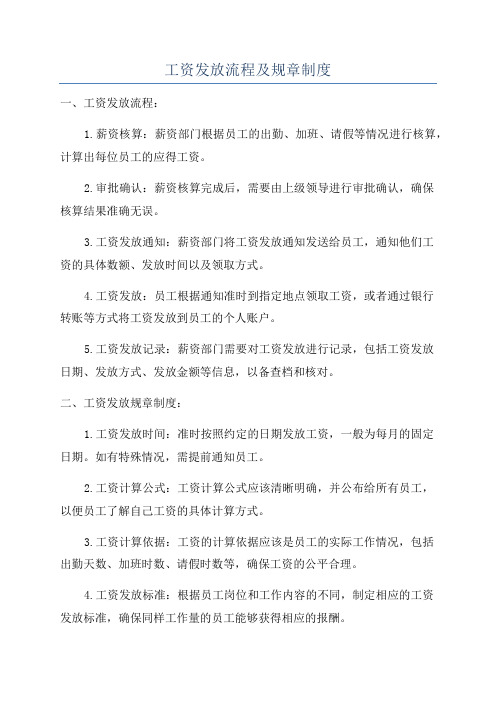 工资发放流程及规章制度

一、工资发放流程：

1.薪资核算：薪资部门根据员工的出勤、加班、请假等情况进行核算，计算出每位员工的应得工资。

2.审批确认：薪资核算完成后，需要由上级领导进行审批确认，确保核算结果准确无误。

3.工资发放通知：薪资部门将工资发放通知发送给员工，通知他们工资的具体数额、发放时间以及领取方式。

4.工资发放：员工根据通知准时到指定地点领取工资，或者通过银行转账等方式将工资发放到员工的个人账户。

5.工资发放记录：薪资部门需要对工资发放进行记录，包括工资发放日期、发放方式、发放金额等信息，以备查档和核对。

二、工资发放规章制度：

1.工资发放时间：准时按照约定的日期发放工资，一般为每月的固定日期。如有特殊情况，需提前通知员工。

2.工资计算公式：工资计算公式应该清晰明确，并公布给所有员工，以便员工了解自己工资的具体计算方式。

3.工资计算依据：工资的计算依据应该是员工的实际工作情况，包括出勤天数、加班时数、请假时数等，确保工资的公平合理。

4.工资发放标准：根据员工岗位和工作内容的不同，制定相应的工资发放标准，确保同样工作量的员工能够获得相应的报酬。